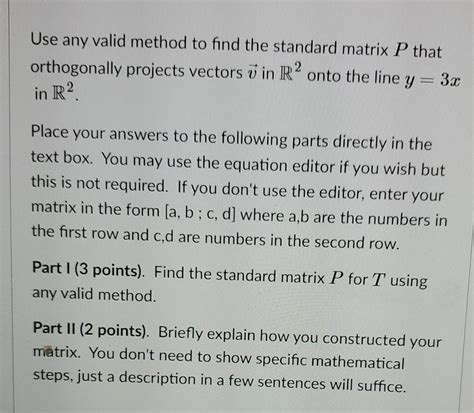 Use any valid method to find the standard matrix $P$ that orthogonally projects vectors $\vec{v}$ in $\mathbb{R}^2$ onto the line $y = 3x$ in $\mathbb{R}^2$.

Place your answers to the following parts directly in the text box. You may use the equation editor if you wish but this is not required. If you don't use the editor, enter your matrix in the form [a, b ; c, d] where a,b are the numbers in the first row and c,d are numbers in the second row.

Part I (3 points). Find the standard matrix $P$ for $T$ using any valid method.

Part II (2 points). Briefly explain how you constructed your matrix. You don't need to show specific mathematical steps, just a description in a few sentences will suffice.